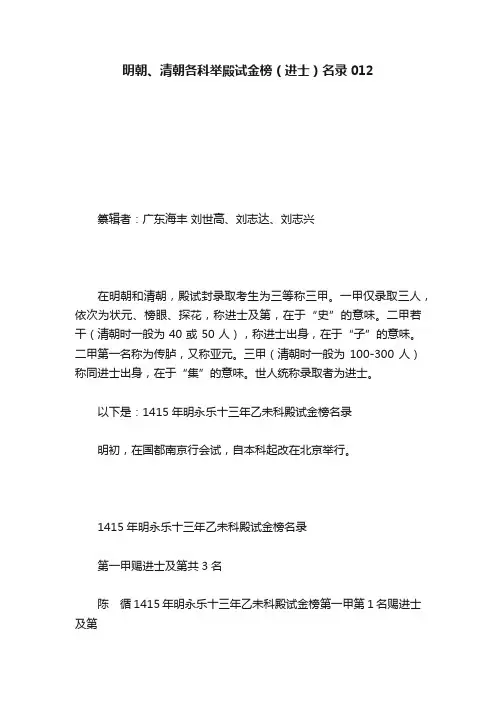 明朝、清朝各科举殿试金榜（进士）名录 012

纂辑者：广东海丰 刘世高、刘志达、刘志兴

在明朝和清朝，殿试封录取考生为三等称三甲。一甲仅录取三人，依次为状元、榜眼、探花，称进士及第，在于“史”的意味。二甲若干（清朝时一般为 40 或 50 人），称进士出身，在于“子”的意味。二甲第一名称为传胪，又称亚元。三甲（清朝时一般为 100-300 人）称同进士出身，在于“集”的意味。世人统称录取者为进士。

以下是：1415 年明永乐十三年乙未科殿试金榜名录

明初，在国都南京行会试，自本科起改在北京举行。

1415 年明永乐十三年乙未科殿试金榜名录

第一甲赐进士及第共 3 名

陈 循 1415 年明永乐十三年乙未科殿试金榜第一甲第 1 名赐进士及第